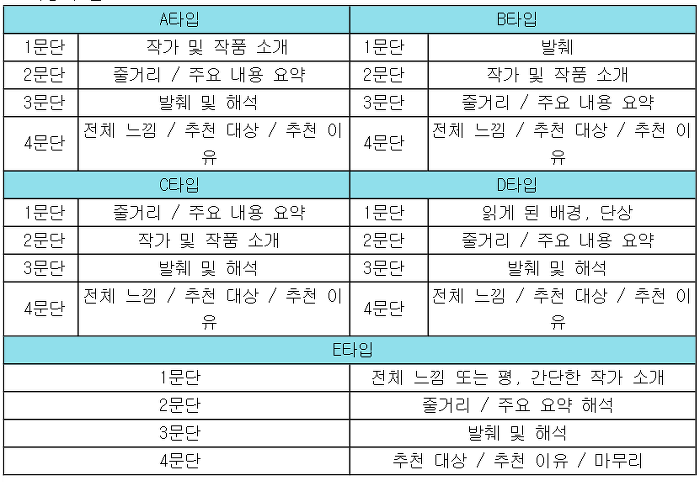 | A타입 | | B타입 | |
|---|---|---|---|
| 1문단 | 작가 및 작품 소개 | 1문단 | 발췌 |
| 2문단 | 줄거리 / 주요 내용 요약 | 2문단 | 작가 및 작품 소개 |
| 3문단 | 발췌 및 해석 | 3문단 | 줄거리 / 주요 내용 요약 |
| 4문단 | 전체 느낌 / 추천 대상 / 추천 이유 | 4문단 | 전체 느낌 / 추천 대상 / 추천 이유 |
| C타입 | | D타입 | |
| 1문단 | 줄거리 / 주요 내용 요약 | 1문단 | 읽게 된 배경, 단상 |
| 2문단 | 작가 및 작품 소개 | 2문단 | 줄거리 / 주요 내용 요약 |
| 3문단 | 발췌 및 해석 | 3문단 | 발췌 및 해석 |
| 4문단 | 전체 느낌 / 추천 대상 / 추천 이유 | 4문단 | 전체 느낌 / 추천 대상 / 추천 이유 |

| E타입 | |
|---|---|
| 1문단 | 전체 느낌 또는 평, 간단한 작가 소개 |
| 2문단 | 줄거리 / 주요 요약 해석 |
| 3문단 | 발췌 및 해석 |
| 4문단 | 추천 대상 / 추천 이유 / 마무리 |